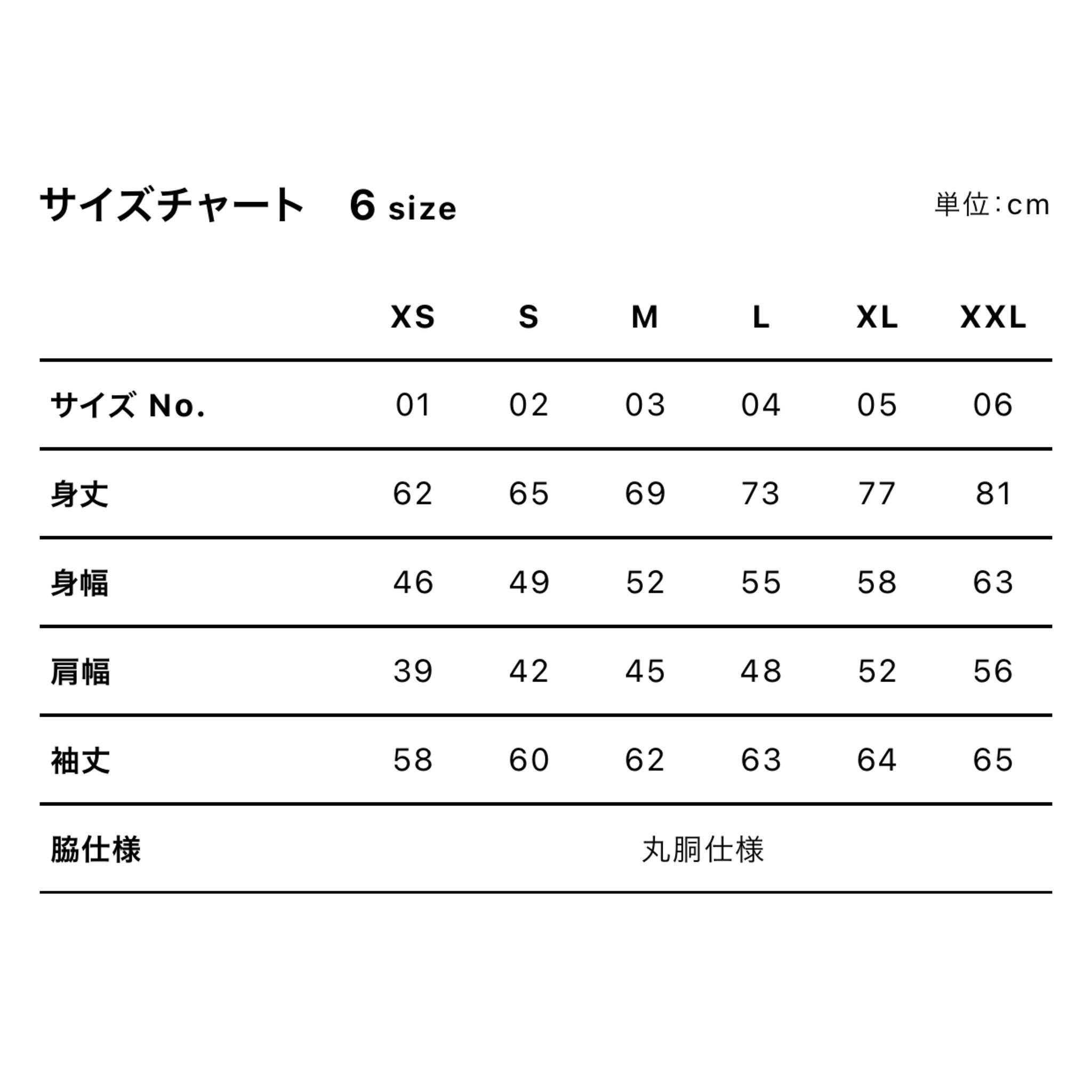 サイズチャート　6 size

単位:cm

|  | XS | S | M | L | XL | XXL |
|---|---|---|---|---|---|---|
| サイズ No. | 01 | 02 | 03 | 04 | 05 | 06 |
| 身丈 | 62 | 65 | 69 | 73 | 77 | 81 |
| 身幅 | 46 | 49 | 52 | 55 | 58 | 63 |
| 肩幅 | 39 | 42 | 45 | 48 | 52 | 56 |
| 袖丈 | 58 | 60 | 62 | 63 | 64 | 65 |
| 脇仕様 | 丸胴仕様 | | | | | |